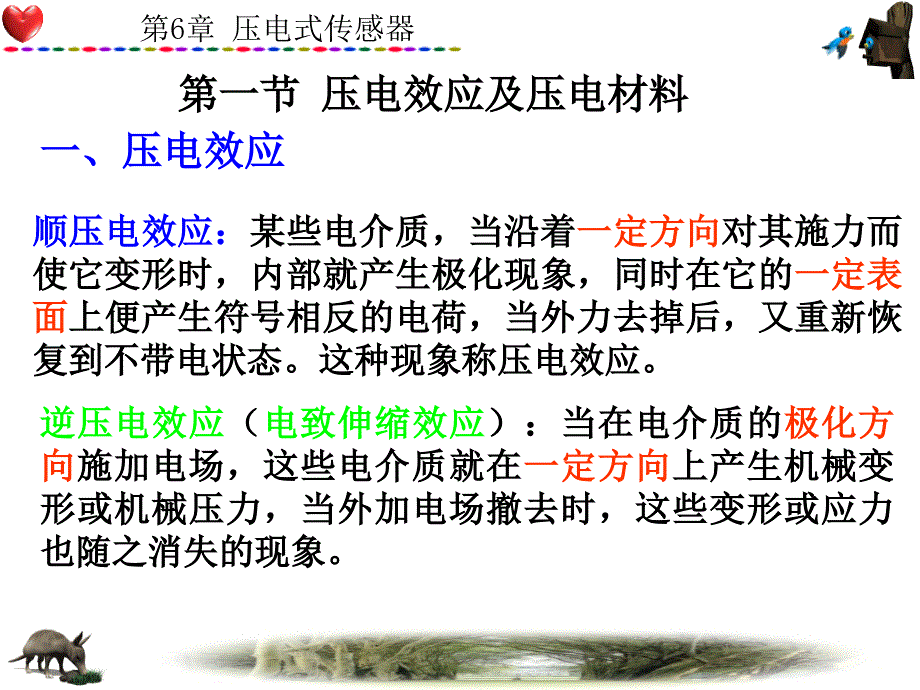 第6章 压电式传感器

第一节 压电效应及压电材料

一、压电效应

顺压电效应：某些电介质，当沿着一定方向对其施力而使它变形时，内部就产生极化现象，同时在它的一定表面上便产生符号相反的电荷，当外力去掉后，又重新恢复到不带电状态。这种现象称压电效应。

逆压电效应（电致伸缩效应）：当在电介质的极化方向施加电场，这些电介质就在一定方向上产生机械变形或机械压力，当外加电场撤去时，这些变形或应力也随之消失的现象。